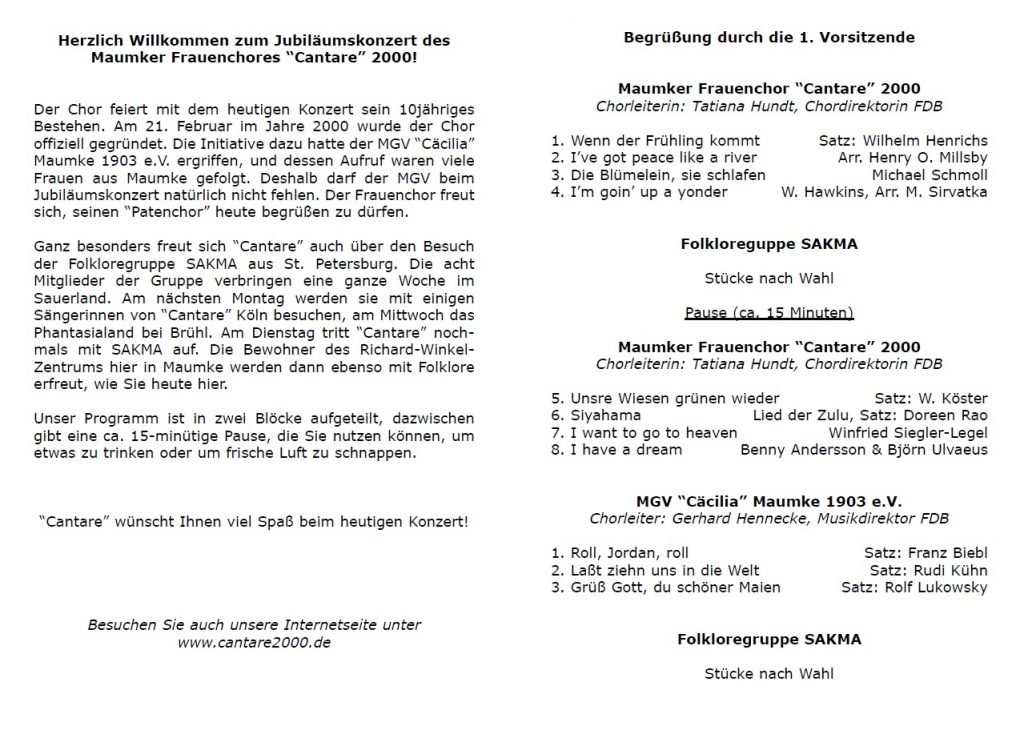 Herzlich Willkommen zum Jubiläumskonzert des Maumker Frauenchores "Cantare" 2000!

Der Chor feiert mit dem heutigen Konzert sein 10jähriges Bestehen. Am 21. Februar im Jahre 2000 wurde der Chor offiziell gegründet. Die Initiative dazu hatte der MGV "Cäcilia" Maumke 1903 e.V. ergriffen, und dessen Aufruf waren viele Frauen aus Maumke gefolgt. Deshalb darf der MGV beim Jubiläumskonzert natürlich nicht fehlen. Der Frauenchor freut sich, seinen "Patenchor" heute begrüßen zu dürfen.

Ganz besonders freut sich "Cantare" auch über den Besuch der Folkloregruppe SAKMA aus St. Petersburg. Die acht Mitglieder der Gruppe verbringen eine ganze Woche im Sauerland. Am nächsten Montag werden sie mit einigen Sängerinnen von "Cantare" Köln besuchen, am Mittwoch das Phantasialand bei Brühl. Am Dienstag tritt "Cantare" nochmals mit SAKMA auf. Die Bewohner des Richard-Winkel-Zentrums hier in Maumke werden dann ebenso mit Folklore erfreut, wie Sie heute hier.

Unser Programm ist in zwei Blöcke aufgeteilt, dazwischen gibt eine ca. 15-minütige Pause, die Sie nutzen können, um etwas zu trinken oder um frische Luft zu schnappen.

"Cantare" wünscht Ihnen viel Spaß beim heutigen Konzert!

Besuchen Sie auch unsere Internetseite unter www.cantare2000.de

Begrüßung durch die 1. Vorsitzende

Maumker Frauenchor "Cantare" 2000
Chorleiterin: Tatiana Hundt, Chordirektorin FDB

1. Wenn der Frühling kommt Satz: Wilhelm Henrichs
2. I've got peace like a river Arr. Henry O. Millsby
3. Die Blümelein, sie schlafen Michael Schmoll
4. I'm goin' up a yonder W. Hawkins, Arr. M. Sirvatka

Folkloregruppe SAKMA

Stücke nach Wahl

Pause (ca. 15 Minuten)

Maumker Frauenchor "Cantare" 2000
Chorleiterin: Tatiana Hundt, Chordirektorin FDB

5. Unsre Wiesen grünen wieder Satz: W. Köster
6. Siyahama Lied der Zulu, Satz: Doreen Rao
7. I want to go to heaven Winfried Siegler-Legel
8. I have a dream Benny Andersson & Björn Ulvaeus

MGV "Cäcilia" Maumke 1903 e.V.
Chorleiter: Gerhard Hennecke, Musikdirektor FDB

1. Roll, Jordan, roll Satz: Franz Biebl
2. Laßt ziehn uns in die Welt Satz: Rudi Kühn
3. Grüß Gott, du schöner Maien Satz: Rolf Lukowsky

Folkloregruppe SAKMA

Stücke nach Wahl